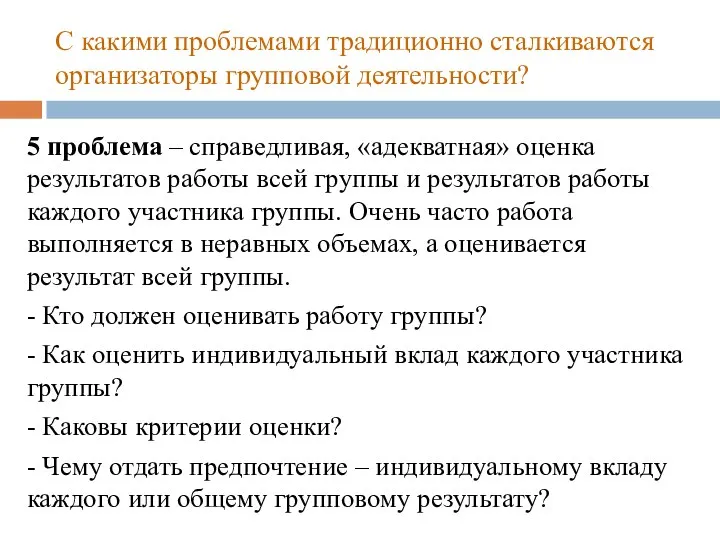 С какими проблемами традиционно сталкиваются организаторы групповой деятельности?

5 проблема – справедливая, «адекватная» оценка результатов работы всей группы и результатов работы каждого участника группы. Очень часто работа выполняется в неравных объемах, а оценивается результат всей группы.

- Кто должен оценивать работу группы?

- Как оценить индивидуальный вклад каждого участника группы?

- Каковы критерии оценки?

- Чему отдать предпочтение – индивидуальному вкладу каждого или общему групповому результату?